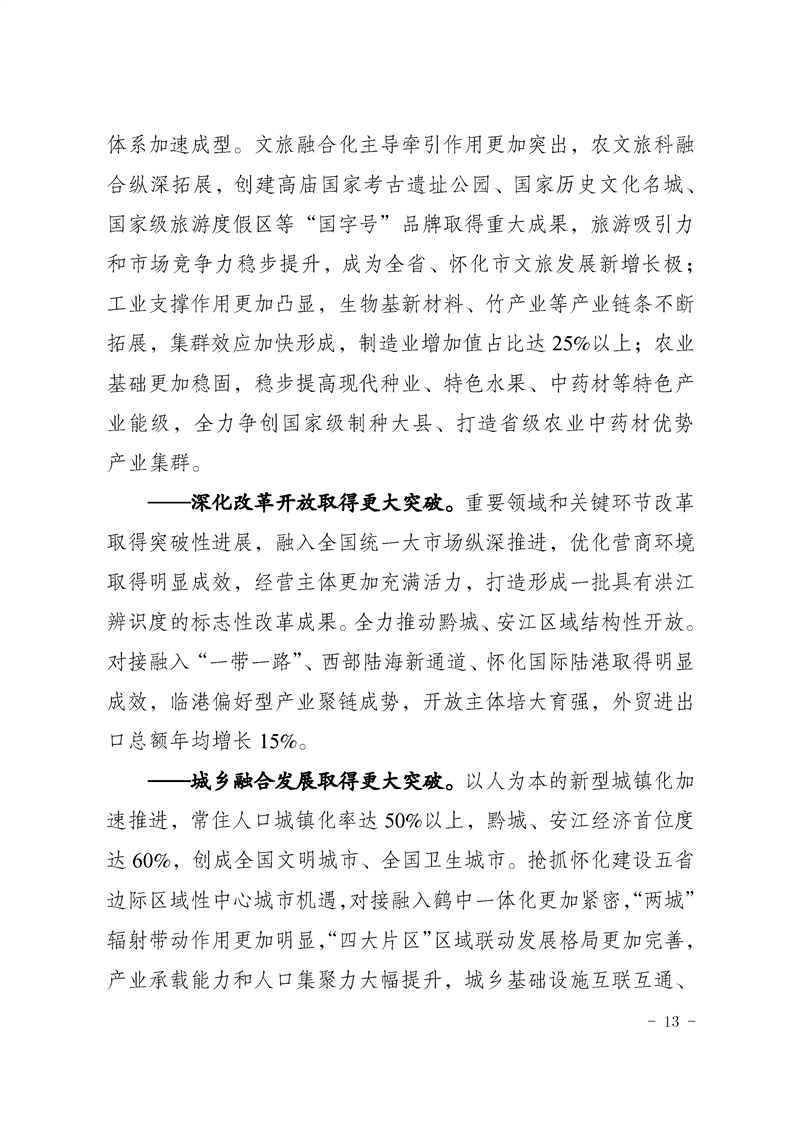 体系加速成型。文旅融合化主导牵引作用更加突出，农文旅科融合纵深拓展，创建高庙国家考古遗址公园、国家历史文化名城、国家级旅游度假区等“国字号”品牌取得重大成果，旅游吸引力和市场竞争力稳步提升，成为全省、怀化市文旅发展新增长极；工业支撑作用更加凸显，生物基新材料、竹产业等产业链条不断拓展，集群效应加快形成，制造业增加值占比达 25%以上；农业基础更加稳固，稳步提高现代种业、特色水果、中药材等特色产业能级，全力争创国家级制种大县、打造省级农业中药材优势产业集群。

——深化改革开放取得更大突破。重要领域和关键环节改革取得突破性进展，融入全国统一大市场纵深推进，优化营商环境取得明显成效，经营主体更加充满活力，打造形成一批具有洪江辨识度的标志性改革成果。全力推动黔城、安江区域结构性开放。对接融入“一带一路”、西部陆海新通道、怀化国际陆港取得明显成效，临港偏好型产业聚链成势，开放主体培大育强，外贸进出口总额年均增长 15%。

——城乡融合发展取得更大突破。以人为本的新型城镇化加速推进，常住人口城镇化率达 50%以上，黔城、安江经济首位度达 60%，创成全国文明城市、全国卫生城市。抢抓怀化建设五省边际区域性中心城市机遇，对接融入鹤中一体化更加紧密，“两城”辐射带动作用更加明显，“四大片区”区域联动发展格局更加完善，产业承载能力和人口集聚力大幅提升，城乡基础设施互联互通、

- 13 -